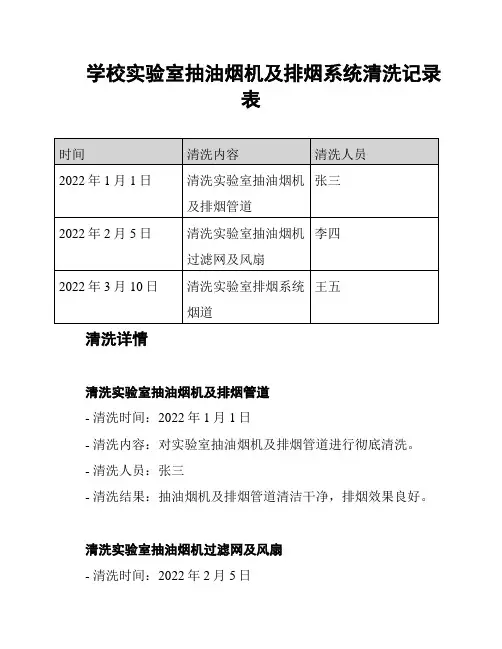 学校实验室抽油烟机及排烟系统清洗记录表

| 时间 | 清洗内容 | 清洗人员 |
|---|---|---|
| 2022 年 1 月 1 日 | 清洗实验室抽油烟机及排烟管道 | 张三 |
| 2022 年 2 月 5 日 | 清洗实验室抽油烟机过滤网及风扇 | 李四 |
| 2022 年 3 月 10 日 | 清洗实验室排烟系统烟道 | 王五 |

清洗详情

清洗实验室抽油烟机及排烟管道

- 清洗时间：2022 年 1 月 1 日

- 清洗内容：对实验室抽油烟机及排烟管道进行彻底清洗。

- 清洗人员：张三

- 清洗结果：抽油烟机及排烟管道清洁干净，排烟效果良好。

清洗实验室抽油烟机过滤网及风扇

- 清洗时间：2022 年 2 月 5 日